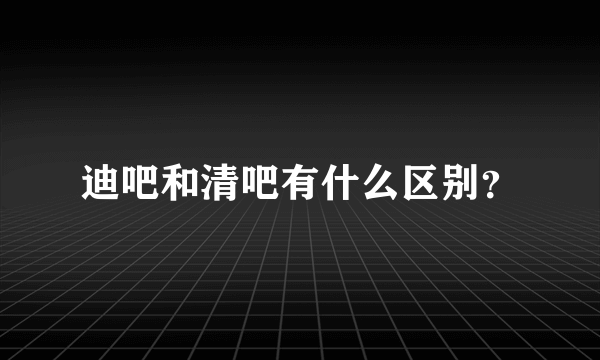 迪吧和清吧有什么区别？